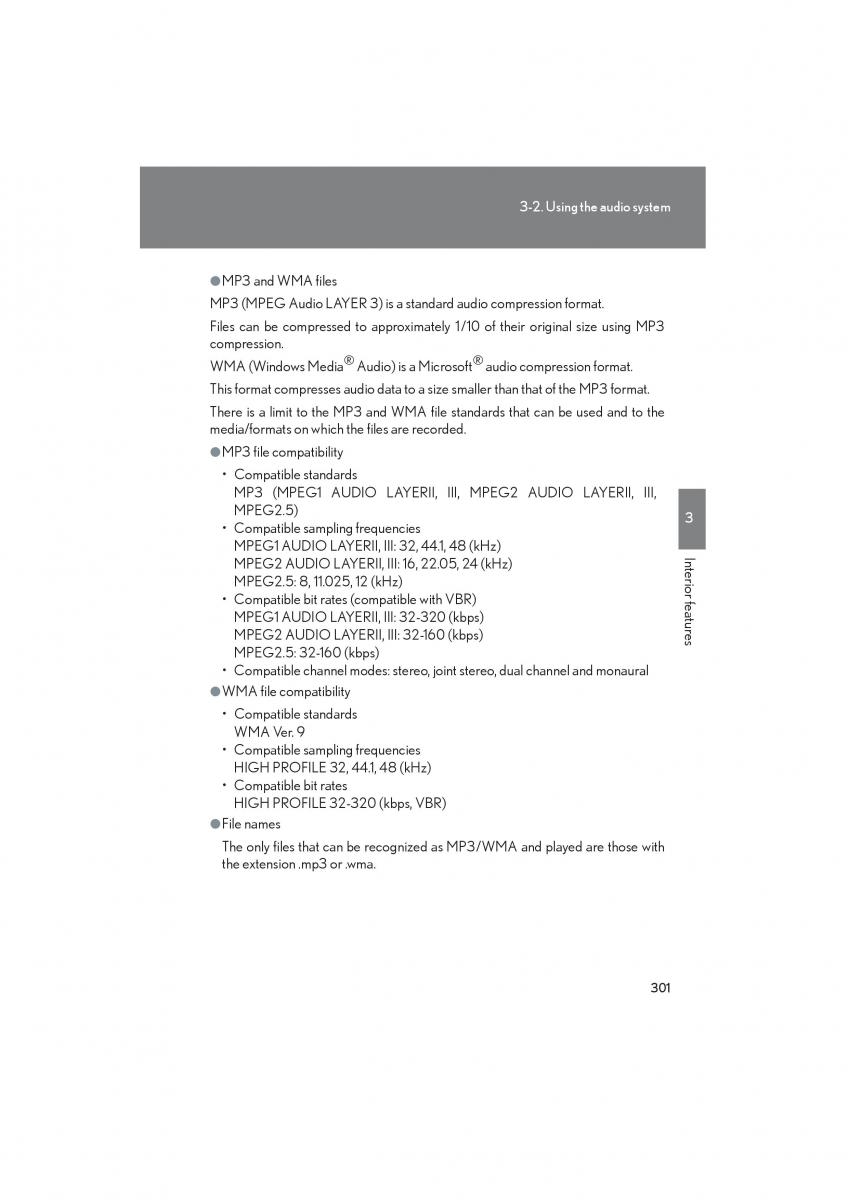 3-2. Using the audio system

●MP3 and WMA files

MP3 (MPEG Audio LAYER 3) is a standard audio compression format.

Files can be compressed to approximately 1/10 of their original size using MP3 compression.

WMA (Windows Media® Audio) is a Microsoft® audio compression format.

This format compresses audio data to a size smaller than that of the MP3 format.

There is a limit to the MP3 and WMA file standards that can be used and to the media/formats on which the files are recorded.

●MP3 file compatibility

• Compatible standards
MP3 (MPEG1 AUDIO LAYERII, III, MPEG2 AUDIO LAYERII, III, MPEG2.5)
• Compatible sampling frequencies
MPEG1 AUDIO LAYERII, III: 32, 44.1, 48 (kHz)
MPEG2 AUDIO LAYERII, III: 16, 22.05, 24 (kHz)
MPEG2.5: 8, 11.025, 12 (kHz)
• Compatible bit rates (compatible with VBR)
MPEG1 AUDIO LAYERII, III: 32-320 (kbps)
MPEG2 AUDIO LAYERII, III: 32-160 (kbps)
MPEG2.5: 32-160 (kbps)
• Compatible channel modes: stereo, joint stereo, dual channel and monaural

●WMA file compatibility

• Compatible standards
WMA Ver. 9
• Compatible sampling frequencies
HIGH PROFILE 32, 44.1, 48 (kHz)
• Compatible bit rates
HIGH PROFILE 32-320 (kbps, VBR)

●File names

The only files that can be recognized as MP3/WMA and played are those with the extension .mp3 or .wma.

3

Interior features

301